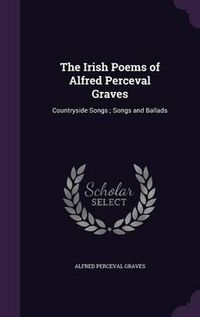 The Irish Poems of Alfred Perceval Graves

Countryside Songs ; Songs and Ballads

Scholar SELECT

ALFRED PERCEVAL GRAVES